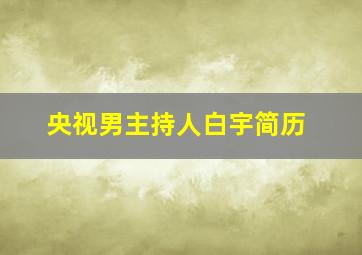 央视男主持人白宇简历